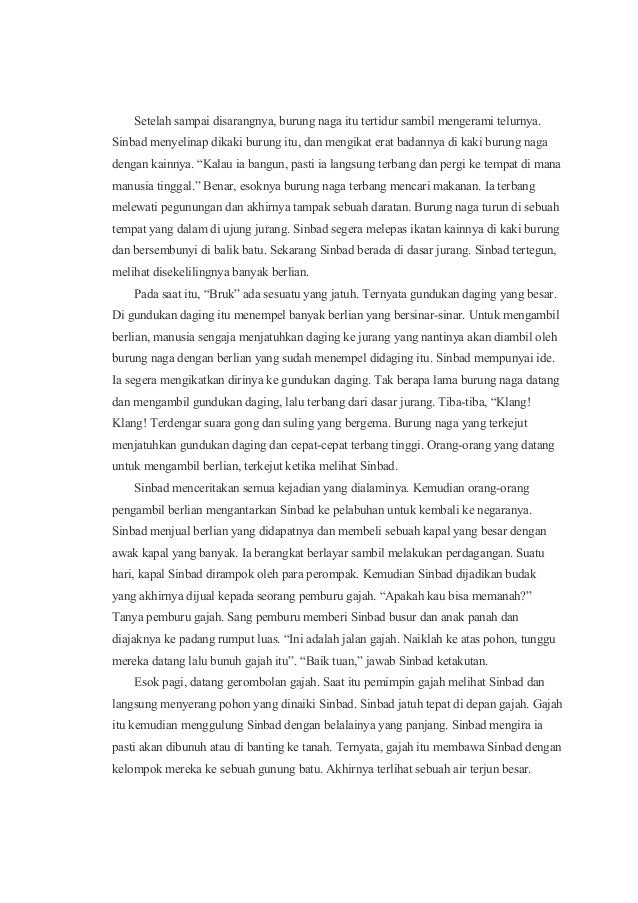 Setelah sampai disarangnya, burung naga itu tertidur sambil mengerami telurnya. Sinbad menyelinap dikaki burung itu, dan mengikat erat badannya di kaki burung naga dengan kainnya. “Kalau ia bangun, pasti ia langsung terbang dan pergi ke tempat di mana manusia tinggal.” Benar, esoknya burung naga terbang mencari makanan. Ia terbang melewati pegunungan dan akhirnya tampak sebuah daratan. Burung naga turun di sebuah tempat yang dalam di ujung jurang. Sinbad segera melepas ikatan kainnya di kaki burung dan bersembunyi di balik batu. Sekarang Sinbad berada di dasar jurang. Sinbad tertegun, melihat disekelilingnya banyak berlian.

Pada saat itu, “Bruk” ada sesuatu yang jatuh. Ternyata gundukan daging yang besar. Di gundukan daging itu menempel banyak berlian yang bersinar-sinar. Untuk mengambil berlian, manusia sengaja menjatuhkan daging ke jurang yang nantinya akan diambil oleh burung naga dengan berlian yang sudah menempel didaging itu. Sinbad mempunyai ide. Ia segera mengikatkan dirinya ke gundukan daging. Tak berapa lama burung naga datang dan mengambil gundukan daging, lalu terbang dari dasar jurang. Tiba-tiba, “Klang! Klang! Terdengar suara gong dan suling yang bergema. Burung naga yang terkejut menjatuhkan gundukan daging dan cepat-cepat terbang tinggi. Orang-orang yang datang untuk mengambil berlian, terkejut ketika melihat Sinbad.

Sinbad menceritakan semua kejadian yang dialaminya. Kemudian orang-orang pengambil berlian mengantarkan Sinbad ke pelabuhan untuk kembali ke negaranya. Sinbad menjual berlian yang didapatnya dan membeli sebuah kapal yang besar dengan awak kapal yang banyak. Ia berangkat berlayar sambil melakukan perdagangan. Suatu hari, kapal Sinbad dirampok oleh para perompak. Kemudian Sinbad dijadikan budak yang akhirnya dijual kepada seorang pemburu gajah. “Apakah kau bisa memanah?” Tanya pemburu gajah. Sang pemburu memberi Sinbad busur dan anak panah dan diajaknya ke padang rumput luas. “Ini adalah jalan gajah. Naiklah ke atas pohon, tunggu mereka datang lalu bunuh gajah itu”. “Baik tuan,” jawab Sinbad ketakutan.

Esok pagi, datang gerombolan gajah. Saat itu pemimpin gajah melihat Sinbad dan langsung menyerang pohon yang dinaiki Sinbad. Sinbad jatuh tepat di depan gajah. Gajah itu kemudian menggulung Sinbad dengan belalainya yang panjang. Sinbad mengira ia pasti akan dibunuh atau di banting ke tanah. Ternyata, gajah itu membawa Sinbad dengan kelompok mereka ke sebuah gunung batu. Akhirnya terlihat sebuah air terjun besar.